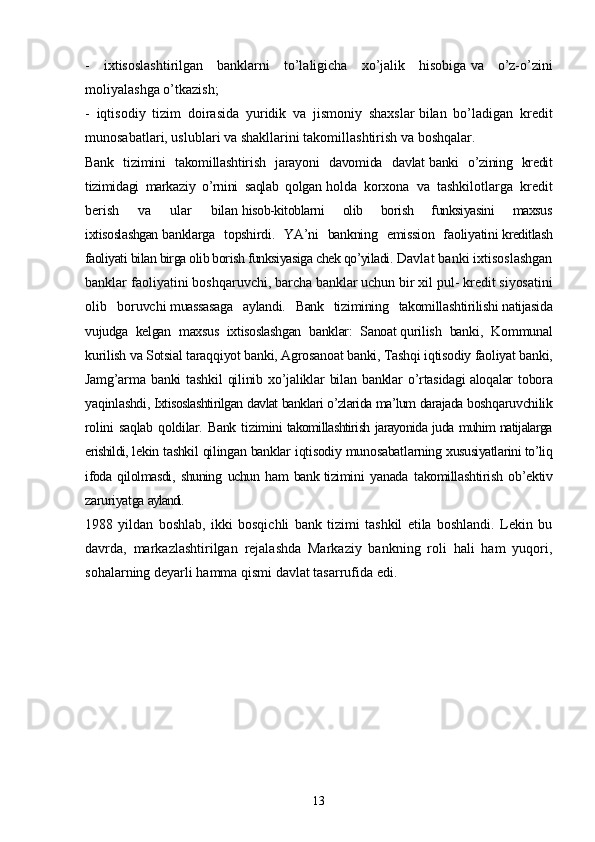 - ixtisoslashtirilgan banklarni to’laligicha xo’jalik hisobiga va o’z-o’zini moliyalashga o’tkazish;

- iqtisodiy tizim doirasida yuridik va jismoniy shaxslar bilan bo’ladigan kredit munosabatlari, uslublari va shakllarini takomillashtirish va boshqalar.

Bank tizimini takomillashtirish jarayoni davomida davlat banki o’zining kredit tizimidagi markaziy o’rnini saqlab qolgan holda korxona va tashkilotlarga kredit berish va ular bilan hisob-kitoblarni olib borish funksiyasini maxsus ixtisoslashgan banklarga topshirdi. YA’ni bankning emission faoliyatini kreditlash faoliyati bilan birga olib borish funksiyasiga chek qo’yiladi. Davlat banki ixtisoslashgan banklar faoliyatini boshqaruvchi, barcha banklar uchun bir xil pul- kredit siyosatini olib boruvchi muassasaga aylandi. Bank tizimining takomillashtirilishi natijasida vujudga kelgan maxsus ixtisoslashgan banklar: Sanoat qurilish banki, Kommunal kurilish va Sotsial taraqqiyot banki, Agrosanoat banki, Tashqi iqtisodiy faoliyat banki, Jamg’arma banki tashkil qilinib xo’jaliklar bilan banklar o’rtasidagi aloqalar tobora yaqinlashdi, Ixtisoslashtirilgan davlat banklari o’zlarida ma’lum darajada boshqaruvchilik rolini saqlab qoldilar. Bank tizimini takomillashtirish jarayonida juda muhim natijalarga erishildi, lekin tashkil qilingan banklar iqtisodiy munosabatlarning xususiyatlarini to’liq ifoda qilolmasdi, shuning uchun ham bank tizimini yanada takomillashtirish ob’ektiv zaruriyatga aylandi.

1988 yildan boshlab, ikki bosqichli bank tizimi tashkil etila boshlandi. Lekin bu davrda, markazlashtirilgan rejalashda Markaziy bankning roli hali ham yuqori, sohalarning deyarli hamma qismi davlat tasarrufida edi.

13